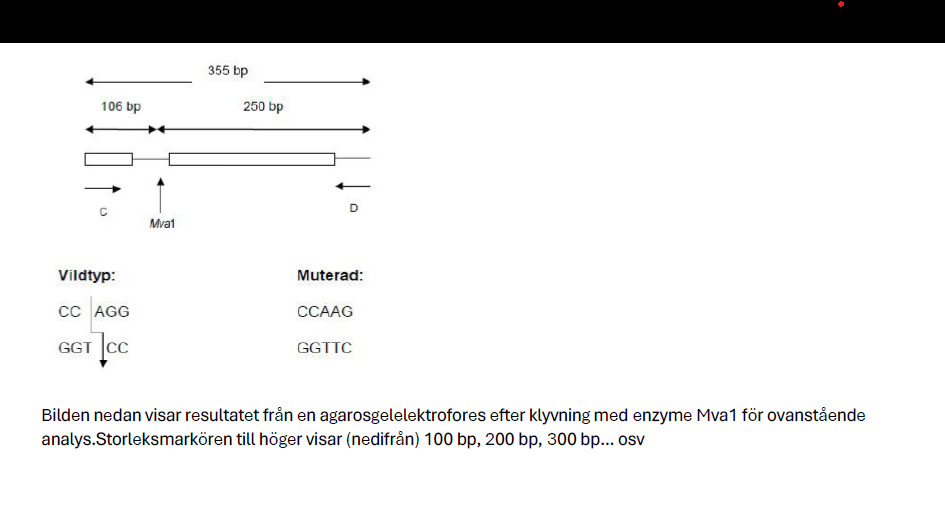 355 bp

106 bp

250 bp

C

Mva1

D

Vildtyp:

CC AGG

GGT CC

Muterad:

CCAAG

GGTTC

Bilden nedan visar resultatet från en agarosgelelektrofores efter klyvning med enzyme Mva1 för ovanstående analys.Storleksmarkören till höger visar (nedifrån) 100 bp, 200 bp, 300 bp... osv